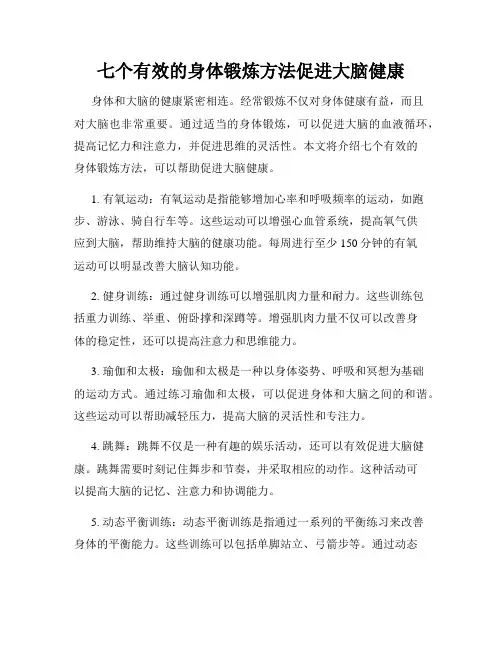 七个有效的身体锻炼方法促进大脑健康

身体和大脑的健康紧密相连。经常锻炼不仅对身体健康有益，而且对大脑也非常重要。通过适当的身体锻炼，可以促进大脑的血液循环，提高记忆力和注意力，并促进思维的灵活性。本文将介绍七个有效的身体锻炼方法，可以帮助促进大脑健康。

1. 有氧运动：有氧运动是指能够增加心率和呼吸频率的运动，如跑步、游泳、骑自行车等。这些运动可以增强心血管系统，提高氧气供应到大脑，帮助维持大脑的健康功能。每周进行至少 150 分钟的有氧运动可以明显改善大脑认知功能。

2. 健身训练：通过健身训练可以增强肌肉力量和耐力。这些训练包括重力训练、举重、俯卧撑和深蹲等。增强肌肉力量不仅可以改善身体的稳定性，还可以提高注意力和思维能力。

3. 瑜伽和太极：瑜伽和太极是一种以身体姿势、呼吸和冥想为基础的运动方式。通过练习瑜伽和太极，可以促进身体和大脑之间的和谐。这些运动可以帮助减轻压力，提高大脑的灵活性和专注力。

4. 跳舞：跳舞不仅是一种有趣的娱乐活动，还可以有效促进大脑健康。跳舞需要时刻记住舞步和节奏，并采取相应的动作。这种活动可以提高大脑的记忆、注意力和协调能力。

5. 动态平衡训练：动态平衡训练是指通过一系列的平衡练习来改善身体的平衡能力。这些训练可以包括单脚站立、弓箭步等。通过动态